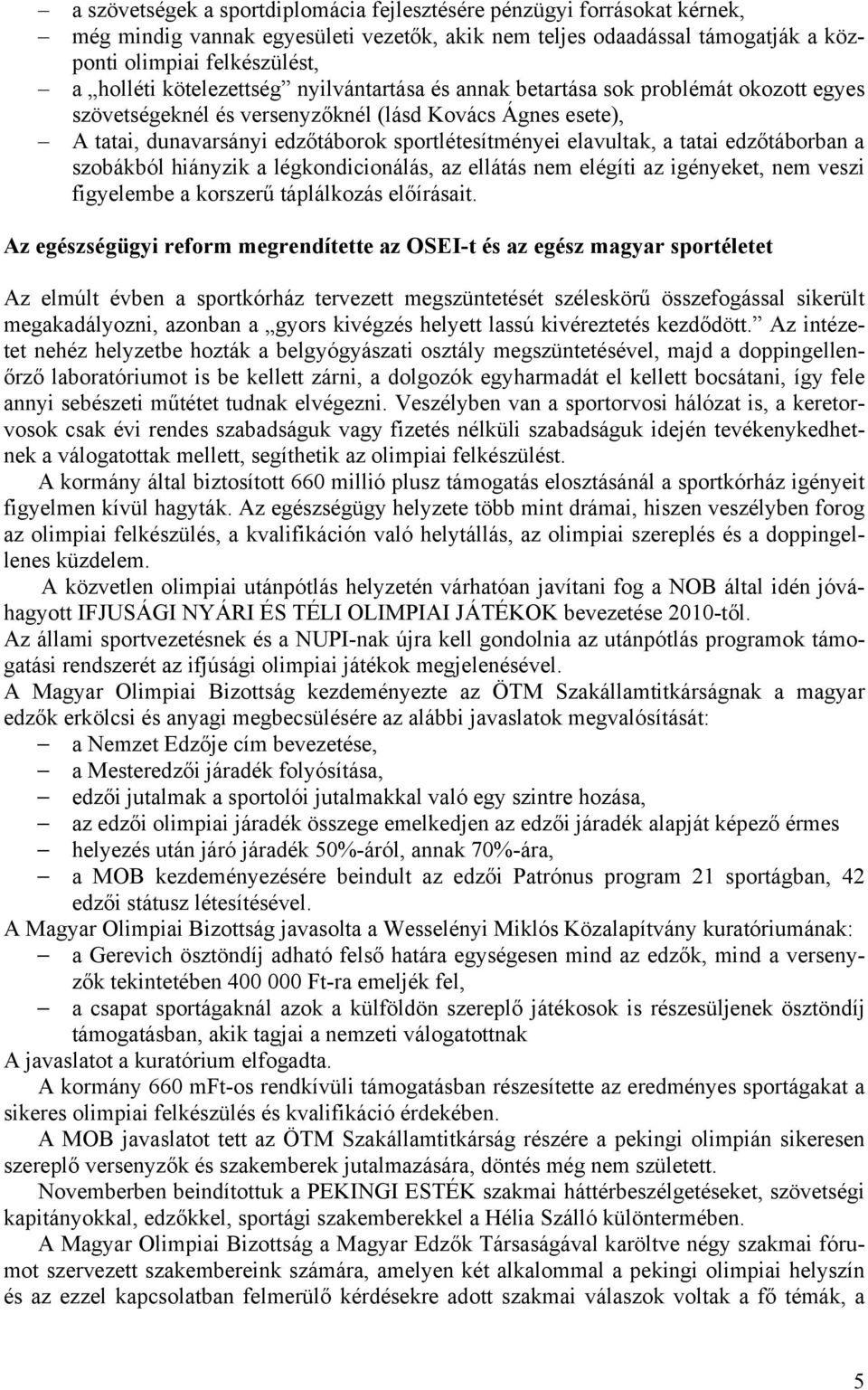 – a szövetségek a sportdiplomácia fejlesztésére pénzügyi forrásokat kérnek,
– még mindig vannak egyesületi vezetők, akik nem teljes odaadással támogatják a központi olimpiai felkészülést,
– a „holléti kötelezettség” nyilvántartása és annak betartása sok problémát okozott egyes szövetségeknél és versenyzőknél (lásd Kovács Ágnes esete),
– A tatai, dunavarsányi edzőtáborok sportlétesítményei elavultak, a tatai edzőtáborban a szobákból hiányzik a légkondicionálás, az ellátás nem elégíti az igényeket, nem veszi figyelembe a korszerű táplálkozás előírásait.

Az egészségügyi reform megrendítette az OSEI-t és az egész magyar sportéletet

Az elmúlt évben a sportkórház tervezett megszüntetését széleskörű összefogással sikerült megakadályozni, azonban a „gyors kivégzés helyett lassú kivéreztetés kezdődött.” Az intézetet nehéz helyzetbe hozták a belgyógyászati osztály megszüntetésével, majd a doppingellenőrző laboratóriumot is be kellett zárni, a dolgozók egyharmadát el kellett bocsátani, így fele annyi sebészeti műtétet tudnak elvégezni. Veszélyben van a sportorvosi hálózat is, a keretorvosok csak évi rendes szabadságuk vagy fizetés nélküli szabadságuk idején tevékenykedhetnek a válogatottak mellett, segíthetik az olimpiai felkészülést.
A kormány által biztosított 660 millió plusz támogatás elosztásánál a sportkórház igényeit figyelmen kívül hagyták. Az egészségügy helyzete több mint drámai, hiszen veszélyben forog az olimpiai felkészülés, a kvalifikáción való helytállás, az olimpiai szereplés és a doppingellenes küzdelem.
A közvetlen olimpiai utánpótlás helyzetén várhatóan javítani fog a NOB által idén jóváhagyott IFJUSÁGI NYÁRI ÉS TÉLI OLIMPIAI JÁTÉKOK bevezetése 2010-től.
Az állami sportvezetésnek és a NUPI-nak újra kell gondolnia az utánpótlás programok támogatási rendszerét az ifjúsági olimpiai játékok megjelenésével.
A Magyar Olimpiai Bizottság kezdeményezte az ÖTM Szakállamtitkárságnak a magyar edzők erkölcsi és anyagi megbecsülésére az alábbi javaslatok megvalósítását:
– a Nemzet Edzője cím bevezetése,
– a Mesteredzői járadék folyósítása,
– edzői jutalmak a sportolói jutalmakkal való egy szintre hozása,
– az edzői olimpiai járadék összege emelkedjen az edzői járadék alapját képező érmes
– helyezés után járó járadék 50%-áról, annak 70%-ára,
– a MOB kezdeményezésére beindult az edzői Patrónus program 21 sportágban, 42 edzői státusz létesítésével.
A Magyar Olimpiai Bizottság javasolta a Wesselényi Miklós Közalapítvány kuratóriumának:
– a Gerevich ösztöndíj adható felső határa egységesen mind az edzők, mind a versenyzők tekintetében 400 000 Ft-ra emeljék fel,
– a csapat sportágaknál azok a külföldön szereplő játékosok is részesüljenek ösztöndíj támogatásban, akik tagjai a nemzeti válogatottnak
A javaslatot a kuratórium elfogadta.
A kormány 660 mFt-os rendkívüli támogatásban részesítette az eredményes sportágakat a sikeres olimpiai felkészülés és kvalifikáció érdekében.
A MOB javaslatot tett az ÖTM Szakállamtitkárság részére a pekingi olimpián sikeresen szereplő versenyzők és szakemberek jutalmazására, döntés még nem született.
Novemberben beindítottuk a PEKINGI ESTÉK szakmai háttérbeszélgetéseket, szövetségi kapitányokkal, edzőkkel, sportági szakemberekkel a Hélia Szálló különtermében.
A Magyar Olimpiai Bizottság a Magyar Edzők Társaságával karöltve négy szakmai fórumot szervezett szakembereink számára, amelyen két alkalommal a pekingi olimpiai helyszín és az ezzel kapcsolatban felmerülő kérdésekre adott szakmai válaszok voltak a fő témák, a

5